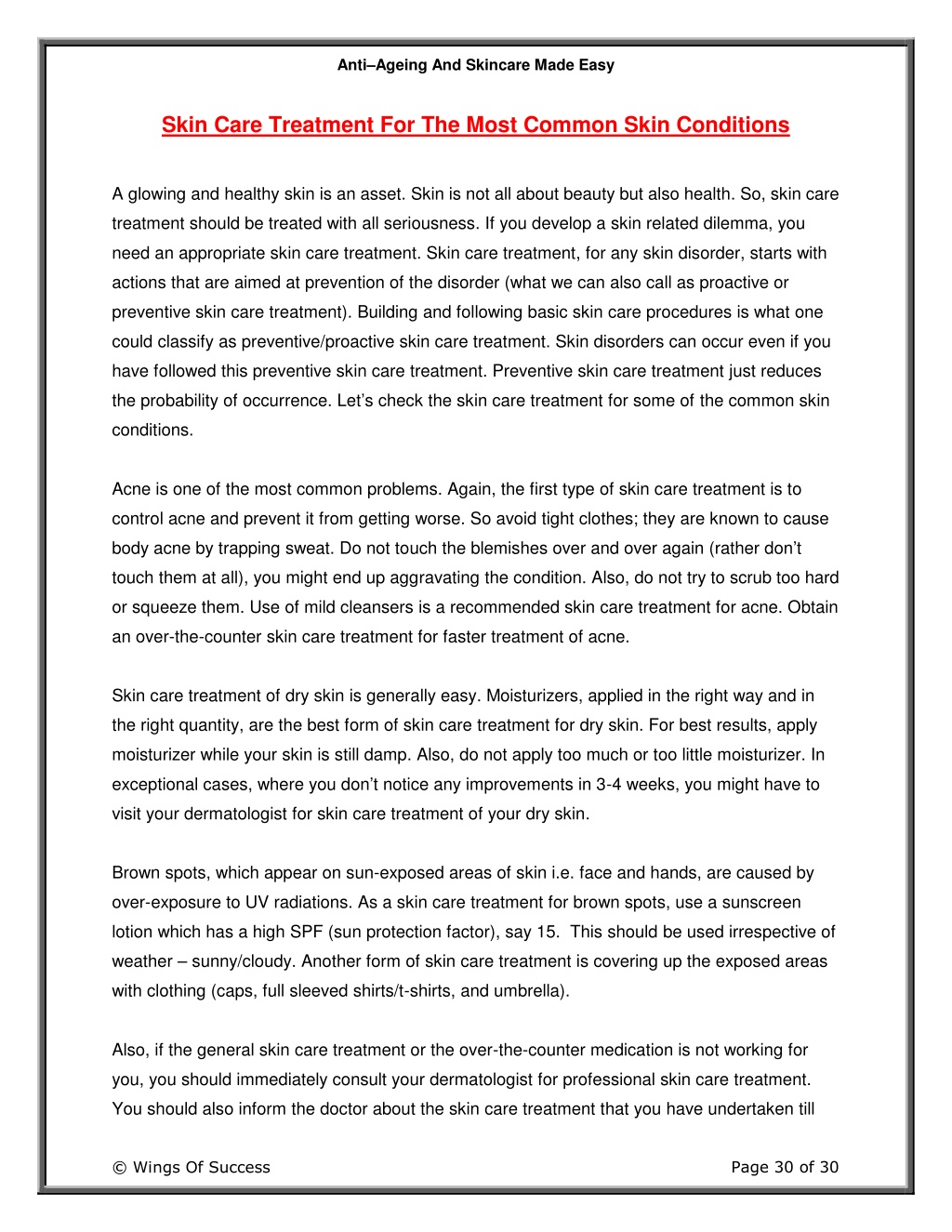 Anti–Ageing And Skincare Made Easy

Skin Care Treatment For The Most Common Skin Conditions

A glowing and healthy skin is an asset. Skin is not all about beauty but also health. So, skin care treatment should be treated with all seriousness. If you develop a skin related dilemma, you need an appropriate skin care treatment. Skin care treatment, for any skin disorder, starts with actions that are aimed at prevention of the disorder (what we can also call as proactive or preventive skin care treatment). Building and following basic skin care procedures is what one could classify as preventive/proactive skin care treatment. Skin disorders can occur even if you have followed this preventive skin care treatment. Preventive skin care treatment just reduces the probability of occurrence. Let's check the skin care treatment for some of the common skin conditions.

Acne is one of the most common problems. Again, the first type of skin care treatment is to control acne and prevent it from getting worse. So avoid tight clothes; they are known to cause body acne by trapping sweat. Do not touch the blemishes over and over again (rather don't touch them at all), you might end up aggravating the condition. Also, do not try to scrub too hard or squeeze them. Use of mild cleansers is a recommended skin care treatment for acne. Obtain an over-the-counter skin care treatment for faster treatment of acne.

Skin care treatment of dry skin is generally easy. Moisturizers, applied in the right way and in the right quantity, are the best form of skin care treatment for dry skin. For best results, apply moisturizer while your skin is still damp. Also, do not apply too much or too little moisturizer. In exceptional cases, where you don't notice any improvements in 3-4 weeks, you might have to visit your dermatologist for skin care treatment of your dry skin.

Brown spots, which appear on sun-exposed areas of skin i.e. face and hands, are caused by over-exposure to UV radiations. As a skin care treatment for brown spots, use a sunscreen lotion which has a high SPF (sun protection factor), say 15. This should be used irrespective of weather – sunny/cloudy. Another form of skin care treatment is covering up the exposed areas with clothing (caps, full sleeved shirts/t-shirts, and umbrella).

Also, if the general skin care treatment or the over-the-counter medication is not working for you, you should immediately consult your dermatologist for professional skin care treatment. You should also inform the doctor about the skin care treatment that you have undertaken till

© Wings Of Success

Page 30 of 30